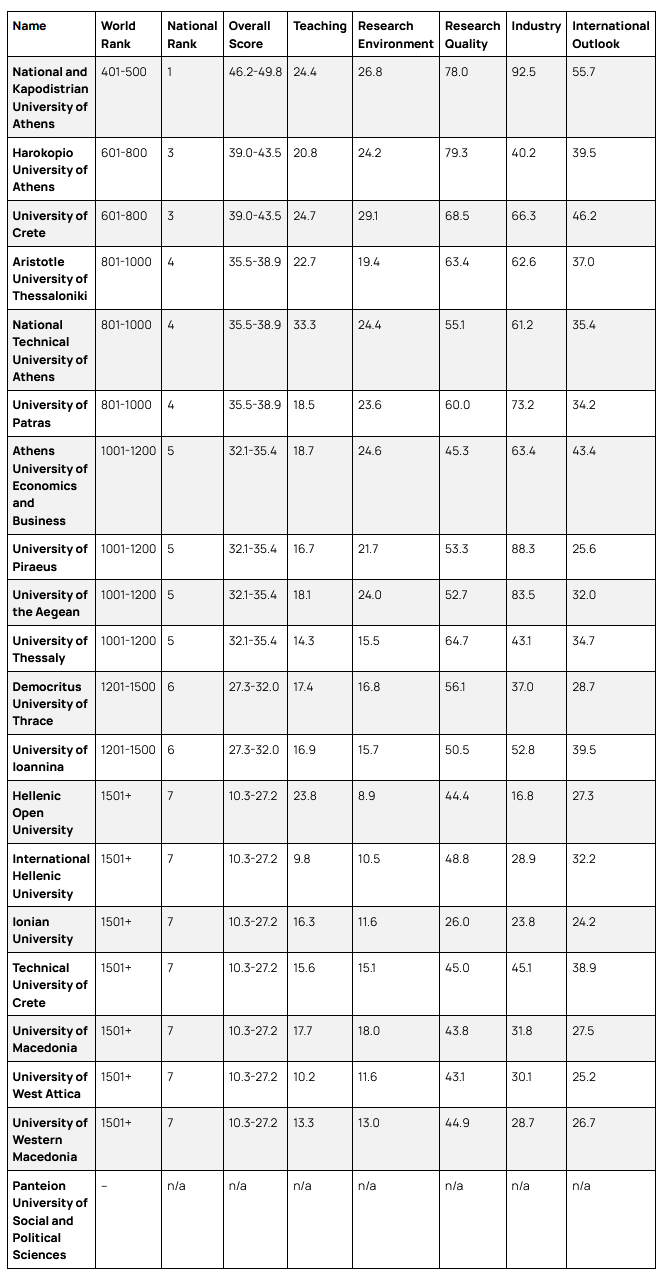 | Name | World Rank | National Rank | Overall Score | Teaching | Research Environment | Research Quality | Industry | International Outlook |
|---|---|---|---|---|---|---|---|---|
| National and Kapodistrian University of Athens | 401-500 | 1 | 46.2-49.8 | 24.4 | 26.8 | 78.0 | 92.5 | 55.7 |
| Harokopio University of Athens | 601-800 | 3 | 39.0-43.5 | 20.8 | 24.2 | 79.3 | 40.2 | 39.5 |
| University of Crete | 601-800 | 3 | 39.0-43.5 | 24.7 | 29.1 | 68.5 | 66.3 | 46.2 |
| Aristotle University of Thessaloniki | 801-1000 | 4 | 35.5-38.9 | 22.7 | 19.4 | 63.4 | 62.6 | 37.0 |
| National Technical University of Athens | 801-1000 | 4 | 35.5-38.9 | 33.3 | 24.4 | 55.1 | 61.2 | 35.4 |
| University of Patras | 801-1000 | 4 | 35.5-38.9 | 18.5 | 23.6 | 60.0 | 73.2 | 34.2 |
| Athens University of Economics and Business | 1001-1200 | 5 | 32.1-35.4 | 18.7 | 24.6 | 45.3 | 63.4 | 43.4 |
| University of Piraeus | 1001-1200 | 5 | 32.1-35.4 | 16.7 | 21.7 | 53.3 | 88.3 | 25.6 |
| University of the Aegean | 1001-1200 | 5 | 32.1-35.4 | 18.1 | 24.0 | 52.7 | 83.5 | 32.0 |
| University of Thessaly | 1001-1200 | 5 | 32.1-35.4 | 14.3 | 15.5 | 64.7 | 43.1 | 34.7 |
| Democritus University of Thrace | 1201-1500 | 6 | 27.3-32.0 | 17.4 | 16.8 | 56.1 | 37.0 | 28.7 |
| University of Ioannina | 1201-1500 | 6 | 27.3-32.0 | 16.9 | 15.7 | 50.5 | 52.8 | 39.5 |
| Hellenic Open University | 1501+ | 7 | 10.3-27.2 | 23.8 | 8.9 | 44.4 | 16.8 | 27.3 |
| International Hellenic University | 1501+ | 7 | 10.3-27.2 | 9.8 | 10.5 | 48.8 | 28.9 | 32.2 |
| Ionian University | 1501+ | 7 | 10.3-27.2 | 16.3 | 11.6 | 26.0 | 23.8 | 24.2 |
| Technical University of Crete | 1501+ | 7 | 10.3-27.2 | 15.6 | 15.1 | 45.0 | 45.1 | 38.9 |
| University of Macedonia | 1501+ | 7 | 10.3-27.2 | 17.7 | 18.0 | 43.8 | 31.8 | 27.5 |
| University of West Attica | 1501+ | 7 | 10.3-27.2 | 10.2 | 11.6 | 43.1 | 30.1 | 25.2 |
| University of Western Macedonia | 1501+ | 7 | 10.3-27.2 | 13.3 | 13.0 | 44.9 | 28.7 | 26.7 |
| Panteion University of Social and Political Sciences | – | n/a | n/a | n/a | n/a | n/a | n/a | n/a |